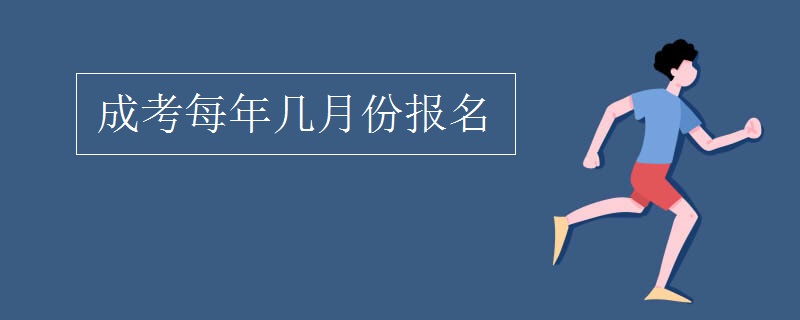 成考每年几月份报名